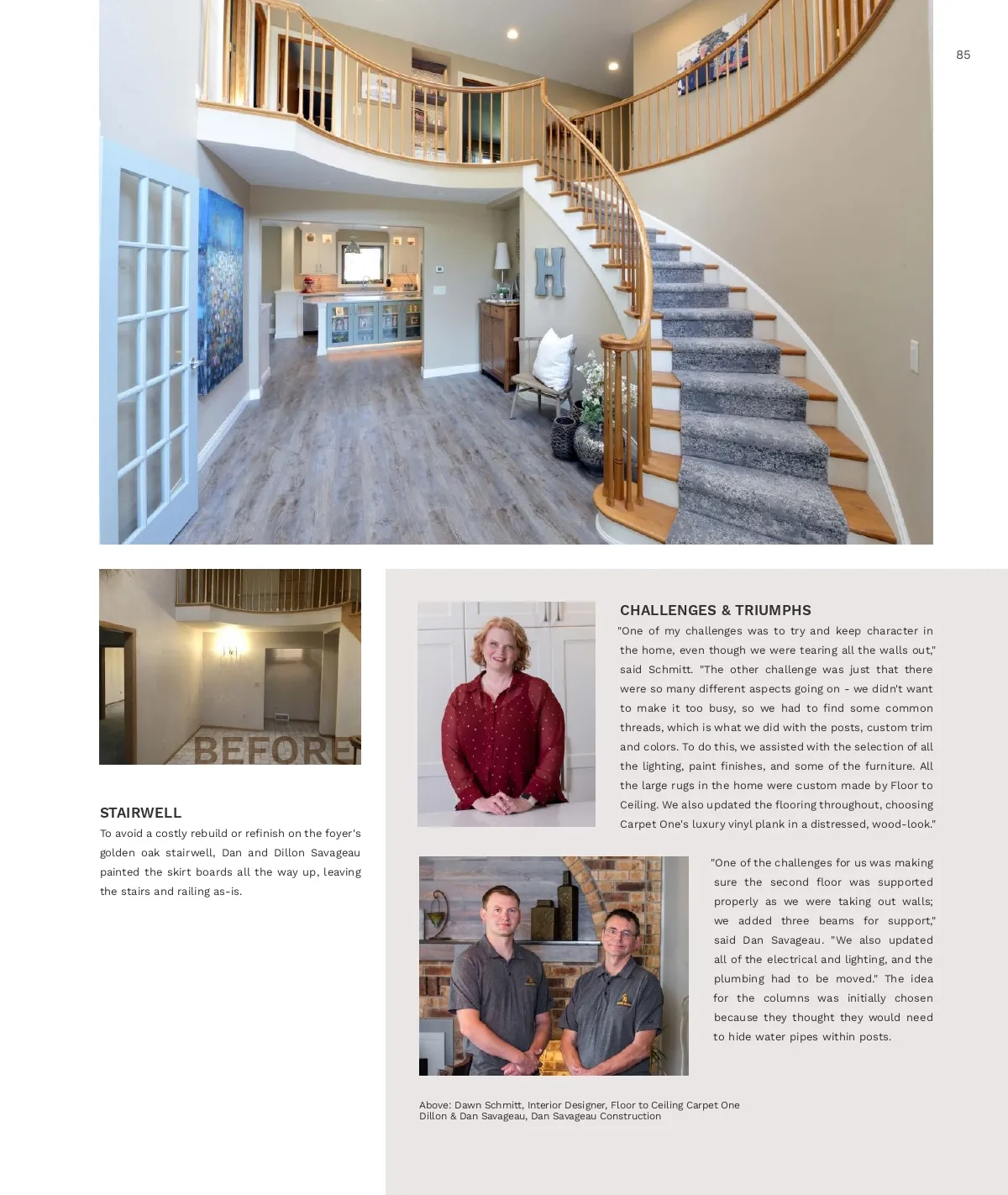 85

BEFORE

STAIRWELL

To avoid a costly rebuild or refinish on the foyer's golden oak stairwell, Dan and Dillon Savageau painted the skirt boards all the way up, leaving the stairs and railing as-is.

CHALLENGES & TRIUMPHS

"One of my challenges was to try and keep character in the home, even though we were tearing all the walls out," said Schmitt. "The other challenge was just that there were so many different aspects going on - we didn't want to make it too busy, so we had to find some common threads, which is what we did with the posts, custom trim and colors. To do this, we assisted with the selection of all the lighting, paint finishes, and some of the furniture. All the large rugs in the home were custom made by Floor to Ceiling. We also updated the flooring throughout, choosing Carpet One's luxury vinyl plank in a distressed, wood-look."

"One of the challenges for us was making sure the second floor was supported properly as we were taking out walls; we added three beams for support," said Dan Savageau. "We also updated all of the electrical and lighting, and the plumbing had to be moved." The idea for the columns was initially chosen because they thought they would need to hide water pipes within posts.

Above: Dawn Schmitt, Interior Designer, Floor to Ceiling Carpet One
Dillon & Dan Savageau, Dan Savageau Construction